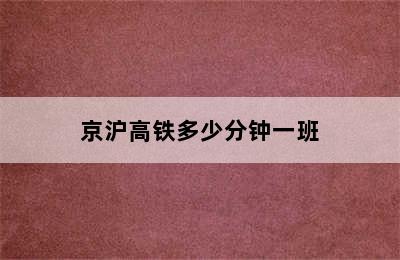 京沪高铁多少分钟一班